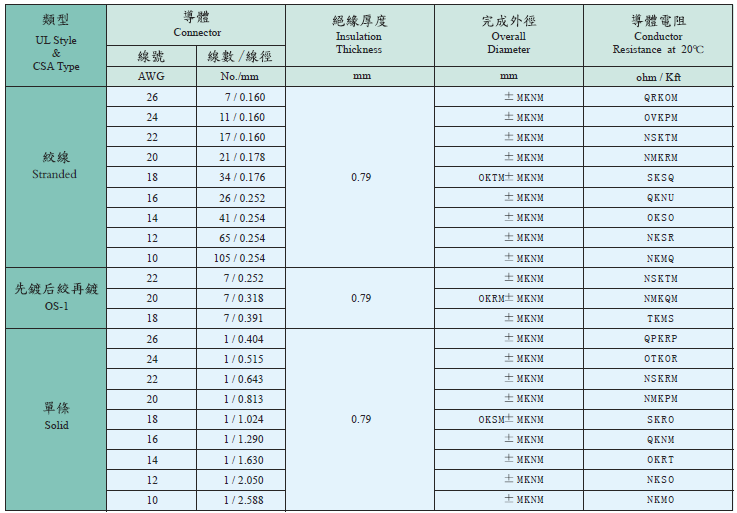 | 類型 UL Style & CSA Type | 導體 Connector |  | 絕緣厚度 Insulation Thickness | 完成外徑 Overall Diameter | 導體電阻 Conductor Resistance at 20℃ |
|---|---|---|---|---|---|
|  | 線號 | 線數 / 線徑 |  |  |  |
|  | AWG | No./mm | mm | mm | ohm / Kft |
| 絞線 Stranded | 26 | 7 / 0.160 | 0.79 | ± MKNM | QRKOM |
|  | 24 | 11 / 0.160 |  | ± MKNM | OVKPM |
|  | 22 | 17 / 0.160 |  | ± MKNM | NSKTM |
|  | 20 | 21 / 0.178 |  | ± MKNM | NMKRM |
|  | 18 | 34 / 0.176 |  | OKTM± MKNM | SKSQ |
|  | 16 | 26 / 0.252 |  | ± MKNM | QKNU |
|  | 14 | 41 / 0.254 |  | ± MKNM | OKSO |
|  | 12 | 65 / 0.254 |  | ± MKNM | NKSR |
|  | 10 | 105 / 0.254 |  | ± MKNM | NKMQ |
| 先鍍后絞再鍍 OS-1 | 22 | 7 / 0.252 | 0.79 | ± MKNM | NSKTM |
|  | 20 | 7 / 0.318 |  | OKRM± MKNM | NMKQM |
|  | 18 | 7 / 0.391 |  | ± MKNM | TKMS |
| 單條 Solid | 26 | 1 / 0.404 | 0.79 | ± MKNM | QPKRP |
|  | 24 | 1 / 0.515 |  | ± MKNM | OTKOR |
|  | 22 | 1 / 0.643 |  | ± MKNM | NSKRM |
|  | 20 | 1 / 0.813 |  | ± MKNM | NMKPM |
|  | 18 | 1 / 1.024 |  | OKSM± MKNM | SKRO |
|  | 16 | 1 / 1.290 |  | ± MKNM | QKNM |
|  | 14 | 1 / 1.630 |  | ± MKNM | OKRT |
|  | 12 | 1 / 2.050 |  | ± MKNM | NKSO |
|  | 10 | 1 / 2.588 |  | ± MKNM | NKMO |